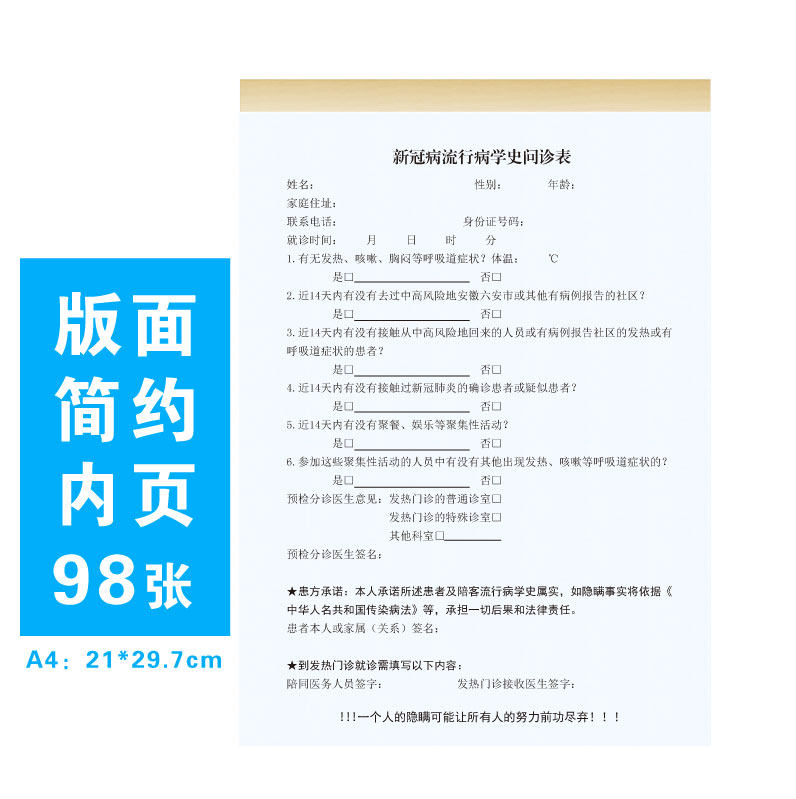 版面
简约
内页
98张

A4：21*29.7cm

新冠病流行病学史问诊表

姓名：　性别：　年龄：
家庭住址：
联系电话：　身份证号码：
就诊时间：　月　日　时　分
1.有无发热、咳嗽、胸闷等呼吸道症状？体温：　℃
是☐____　否☐
2.近14天内有没有去过中高风险地安徽六安市或其他有病例报告的社区？
是☐____　否☐
3.近14天内有没有接触从中高风险地回来的人员或有病例报告社区的发热或有呼吸道症状的患者？
是☐____　否☐
4.近14天内有没有接触过新冠肺炎的确诊患者或疑似患者？
是☐____　否☐
5.近14天内有没有聚餐、娱乐等聚集性活动？
是☐____　否☐
6.参加这些聚集性活动的人员中有没有其他出现发热、咳嗽等呼吸道症状的？
是☐____　否☐
预检分诊医生意见：发热门诊的普通诊室☐
发热门诊的特殊诊室☐
其他科室☐____
预检分诊医生签名：

★患方承诺：本人承诺所述患者及陪客流行病学史属实，如隐瞒事实将依据《中华人名共和国传染病法》等，承担一切后果和法律责任。
患者本人或家属（关系）签名：

★到发热门诊就诊需填写以下内容：
陪同医务人员签字：　发热门诊接收医生签字：

!!!一个人的隐瞒可能让所有人的努力前功尽弃！！！